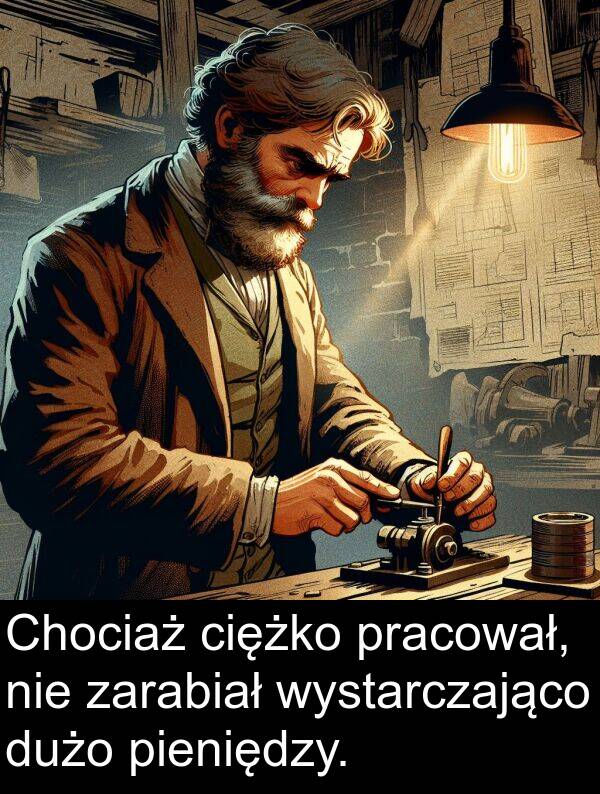 Chociaż ciężko pracował, nie zarabiał wystarczająco dużo pieniędzy.